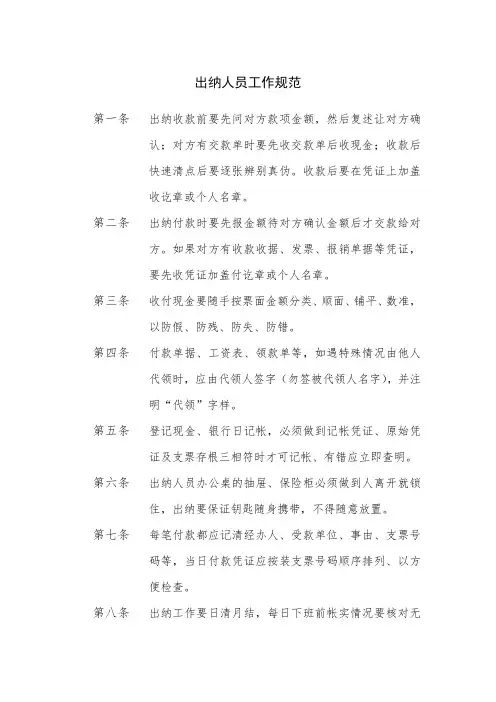 出纳人员工作规范

第一条　出纳收款前要先问对方款项金额，然后复述让对方确认；对方有交款单时要先收交款单后收现金；收款后快速清点后要逐张辨别真伪。收款后要在凭证上加盖收讫章或个人名章。

第二条　出纳付款时要先报金额待对方确认金额后才交款给对方。如果对方有收款收据、发票、报销单据等凭证，要先收凭证加盖付讫章或个人名章。

第三条　收付现金要随手按票面金额分类、顺面、铺平、数准，以防假、防残、防失、防错。

第四条　付款单据、工资表、领款单等，如遇特殊情况由他人代领时，应由代领人签字（勿签被代领人名字），并注明“代领”字样。

第五条　登记现金、银行日记帐，必须做到记帐凭证、原始凭证及支票存根三相符时才可记帐、有错应立即查明。

第六条　出纳人员办公桌的抽屉、保险柜必须做到人离开就锁住，出纳要保证钥匙随身携带，不得随意放置。

第七条　每笔付款都应记清经办人、受款单位、事由、支票号码等，当日付款凭证应按装支票号码顺序排列、以方便检查。

第八条　出纳工作要日清月结，每日下班前帐实情况要核对无